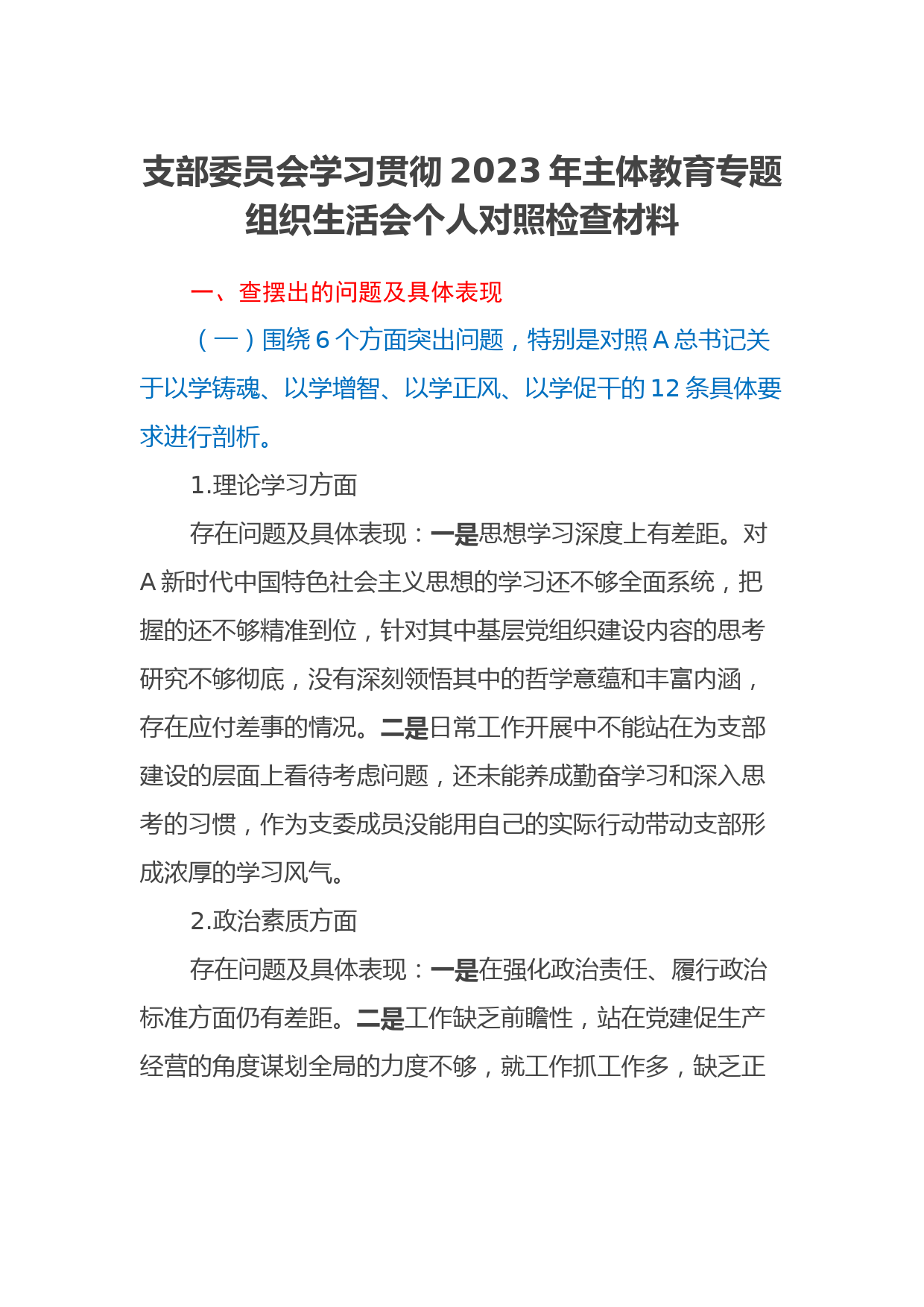 支部委员会学习贯彻2023年主体教育专题组织生活会个人对照检查材料

一、查摆出的问题及具体表现

（一）围绕6个方面突出问题，特别是对照A总书记关于以学铸魂、以学增智、以学正风、以学促干的12条具体要求进行剖析。

1.理论学习方面

存在问题及具体表现：一是思想学习深度上有差距。对A新时代中国特色社会主义思想的学习还不够全面系统，把握的还不够精准到位，针对其中基层党组织建设内容的思考研究不够彻底，没有深刻领悟其中的哲学意蕴和丰富内涵，存在应付差事的情况。二是日常工作开展中不能站在为支部建设的层面上看待考虑问题，还未能养成勤奋学习和深入思考的习惯，作为支委成员没能用自己的实际行动带动支部形成浓厚的学习风气。

2.政治素质方面

存在问题及具体表现：一是在强化政治责任、履行政治标准方面仍有差距。二是工作缺乏前瞻性，站在党建促生产经营的角度谋划全局的力度不够，就工作抓工作多，缺乏正